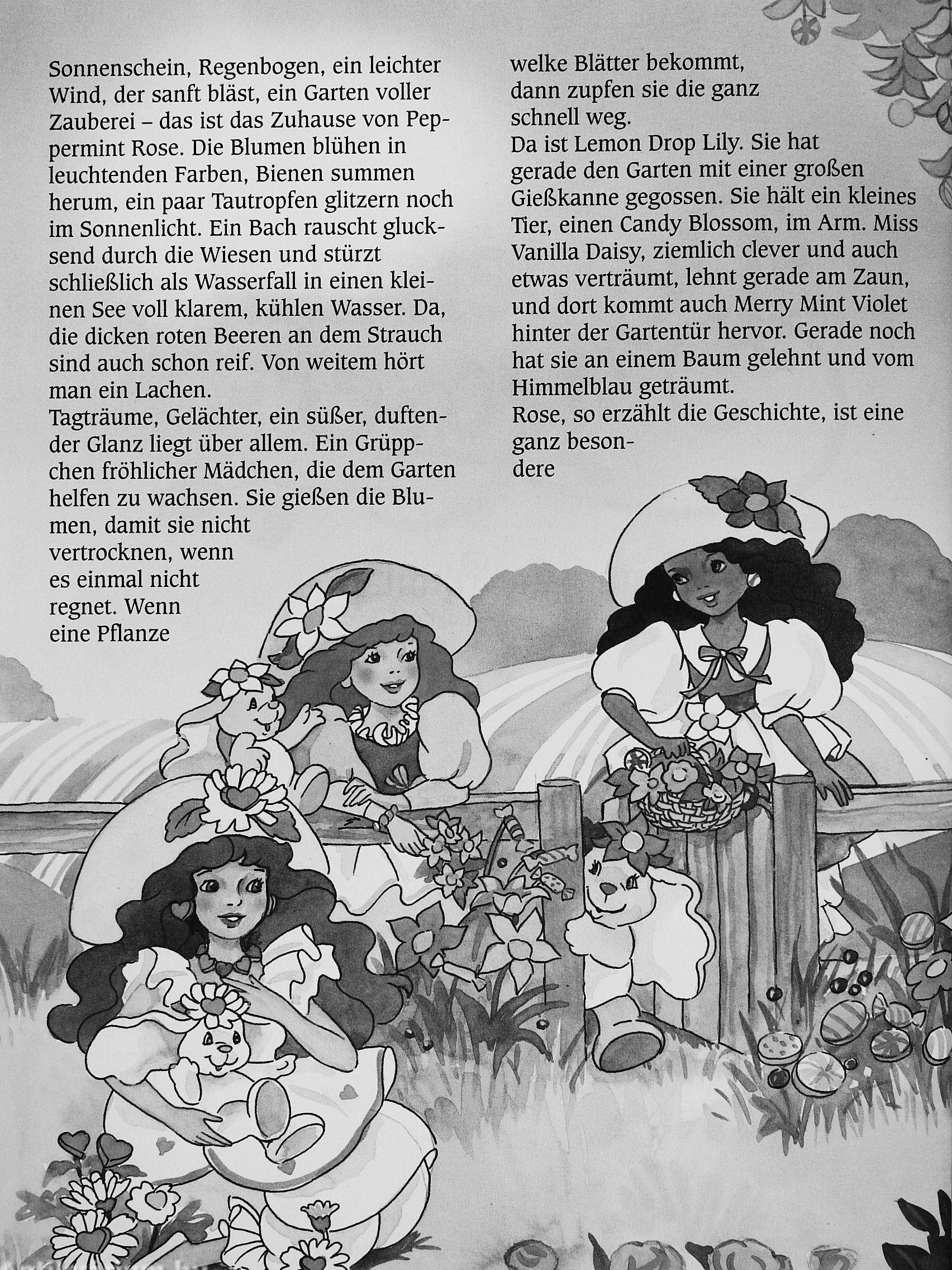 Sonnenschein, Regenbogen, ein leichter Wind, der sanft bläst, ein Garten voller Zauberei – das ist das Zuhause von Peppermint Rose. Die Blumen blühen in leuchtenden Farben, Bienen summen herum, ein paar Tautropfen glitzern noch im Sonnenlicht. Ein Bach rauscht glucksend durch die Wiesen und stürzt schließlich als Wasserfall in einen kleinen See voll klarem, kühlen Wasser. Da, die dicken roten Beeren an dem Strauch sind auch schon reif. Von weitem hört man ein Lachen.

Tagträume, Gelächter, ein süßer, duftender Glanz liegt über allem. Ein Grüppchen fröhlicher Mädchen, die dem Garten helfen zu wachsen. Sie gießen die Blumen, damit sie nicht vertrocknen, wenn es einmal nicht regnet. Wenn eine Pflanze welke Blätter bekommt, dann zupfen sie die ganz schnell weg.

Da ist Lemon Drop Lily. Sie hat gerade den Garten mit einer großen Gießkanne gegossen. Sie hält ein kleines Tier, einen Candy Blossom, im Arm. Miss Vanilla Daisy, ziemlich clever und auch etwas verträumt, lehnt gerade am Zaun, und dort kommt auch Merry Mint Violet hinter der Gartentür hervor. Gerade noch hat sie an einem Baum gelehnt und vom Himmelblau geträumt.

Rose, so erzählt die Geschichte, ist eine ganz besondere